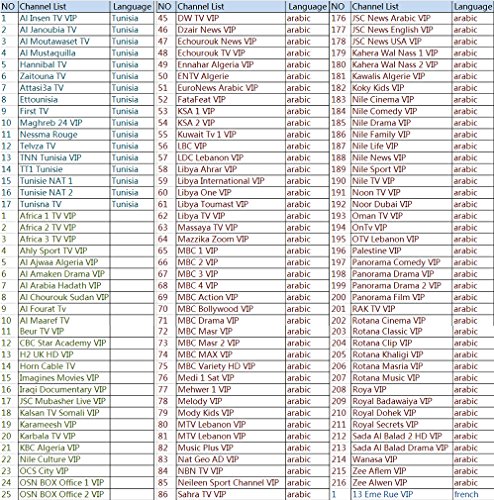 | NO | Channel List | Language |
|---|---|---|
| 1 | Al Insen TV VIP | Tunisia |
| 2 | Al Janoubia TV | Tunisia |
| 3 | Al Moutawaset TV | Tunisia |
| 4 | Al Mustaquilla | Tunisia |
| 5 | Hannibal TV | Tunisia |
| 6 | Zaitouna TV | Tunisia |
| 7 | Attasi3a TV | Tunisia |
| 8 | Ettounisia | Tunisia |
| 9 | First TV | Tunisia |
| 10 | Maghreb 24 VIP | Tunisia |
| 11 | Nessma Rouge | Tunisia |
| 12 | Telvza TV | Tunisia |
| 13 | TNN Tunisia VIP | Tunisia |
| 14 | TT1 Tunisie | Tunisia |
| 15 | Tunisie NAT 1 | Tunisia |
| 16 | Tunisie NAT 2 | Tunisia |
| 17 | Tunisna TV | Tunisia |
| 1 | Africa 1 TV VIP | |
| 2 | Africa 2 TV VIP | |
| 3 | Africa 3 TV VIP | |
| 4 | Ahly Sport TV VIP | |
| 5 | Al Ajwaa Algeria VIP | |
| 6 | Al Amaken Drama VIP | |
| 7 | Al Arabia Hadath VIP | |
| 8 | Al Chourouk Sudan VIP | |
| 9 | Al Fourat Tv | |
| 10 | Al Maaref TV | |
| 11 | Beur TV VIP | |
| 12 | CBC Star Academy VIP | |
| 13 | H2 UK HD VIP | |
| 14 | Horn Cable TV | |
| 15 | Imagines Movies VIP | |
| 16 | Iraqi Documentary VIP | |
| 17 | JSC Mubasher Live VIP | |
| 18 | Kalsan TV Somali VIP | |
| 19 | Karameesh VIP | |
| 20 | Karbala TV VIP | |
| 21 | KBC Algeria VIP | |
| 22 | Nile Culture VIP | |
| 23 | OCS City VIP | |
| 24 | OSN BOX Office 1 VIP | |
| 25 | OSN BOX Office 2 VIP | |

| NO | Channel List | Language |
|---|---|---|
| 45 | DW TV VIP | arabic |
| 46 | Dzair News VIP | arabic |
| 47 | Echourouk News VIP | arabic |
| 48 | Echourouk TV VIP | arabic |
| 49 | Ennahar Algeria VIP | arabic |
| 50 | ENTV Algerie | arabic |
| 51 | EuroNews Arabic VIP | arabic |
| 52 | FataFeat VIP | arabic |
| 53 | KSA 1 VIP | arabic |
| 54 | KSA 2 VIP | arabic |
| 55 | Kuwait Tv 1 VIP | arabic |
| 56 | LBC VIP | arabic |
| 57 | LDC Lebanon VIP | arabic |
| 58 | Libya Ahrar VIP | arabic |
| 59 | Libya International VIP | arabic |
| 60 | Libya One VIP | arabic |
| 61 | Libya Toumast VIP | arabic |
| 62 | Libya TV VIP | arabic |
| 63 | Massaya TV VIP | arabic |
| 64 | Mazzika Zoom VIP | arabic |
| 65 | MBC 1 VIP | arabic |
| 66 | MBC 2 VIP | arabic |
| 67 | MBC 3 VIP | arabic |
| 68 | MBC 4 VIP | arabic |
| 69 | MBC Action VIP | arabic |
| 70 | MBC Bollywood VIP | arabic |
| 71 | MBC Drama VIP | arabic |
| 72 | MBC Masr VIP | arabic |
| 73 | MBC Masr 2 VIP | arabic |
| 74 | MBC MAX VIP | arabic |
| 75 | MBC Variety HD VIP | arabic |
| 76 | Medi 1 Sat VIP | arabic |
| 77 | Mehwer 1 VIP | arabic |
| 78 | Melody VIP | arabic |
| 79 | Mody Kids VIP | arabic |
| 80 | MTV Lebanon VIP | arabic |
| 81 | MTV Lebanon VIP | arabic |
| 82 | Music Plus VIP | arabic |
| 83 | Nat Geo AD VIP | arabic |
| 84 | NBN TV VIP | arabic |
| 85 | Neileen Sport Channel VIP | arabic |
| 86 | Sahra TV VIP | arabic |

| NO | Channel List | Language |
|---|---|---|
| 176 | JSC News Arabic VIP | arabic |
| 177 | JSC News English VIP | arabic |
| 178 | JSC News USA VIP | arabic |
| 179 | Kahera Wal Nass 1 VIP | arabic |
| 180 | Kahera Wal Nass 2 VIP | arabic |
| 181 | Kawalis Algerie VIP | arabic |
| 182 | Koky Kids VIP | arabic |
| 183 | Nile Cinema VIP | arabic |
| 184 | Nile Comedy VIP | arabic |
| 185 | Nile Drama VIP | arabic |
| 186 | Nile Family VIP | arabic |
| 187 | Nile Life VIP | arabic |
| 188 | Nile News VIP | arabic |
| 189 | Nile Sport VIP | arabic |
| 190 | Nile TV VIP | arabic |
| 191 | Noon TV VIP | arabic |
| 192 | Noor Dubai VIP | arabic |
| 193 | Oman TV VIP | arabic |
| 194 | OnTv VIP | arabic |
| 195 | OTV Lebanon VIP | arabic |
| 196 | Palestine VIP | arabic |
| 197 | Panorama Comedy VIP | arabic |
| 198 | Panorama Drama VIP | arabic |
| 199 | Panorama Drama 2 VIP | arabic |
| 200 | Panorama Film VIP | arabic |
| 201 | RAK TV VIP | arabic |
| 202 | Rotana Cinema VIP | arabic |
| 203 | Rotana Classic VIP | arabic |
| 204 | Rotana Clip VIP | arabic |
| 205 | Rotana Khaligi VIP | arabic |
| 206 | Rotana Masria VIP | arabic |
| 207 | Rotana Music VIP | arabic |
| 208 | Roya VIP | arabic |
| 209 | Royal Badawaiya VIP | arabic |
| 210 | Royal Dohek VIP | arabic |
| 211 | Royal Secrets VIP | arabic |
| 212 | Sada Al Balad 2 HD VIP | arabic |
| 213 | Sada Al Balad Drama VIP | arabic |
| 214 | Wanasa VIP | arabic |
| 215 | Zee Aflem VIP | arabic |
| 216 | Zee Alwen VIP | arabic |
| 1 | 13 Eme Rue VIP | french |